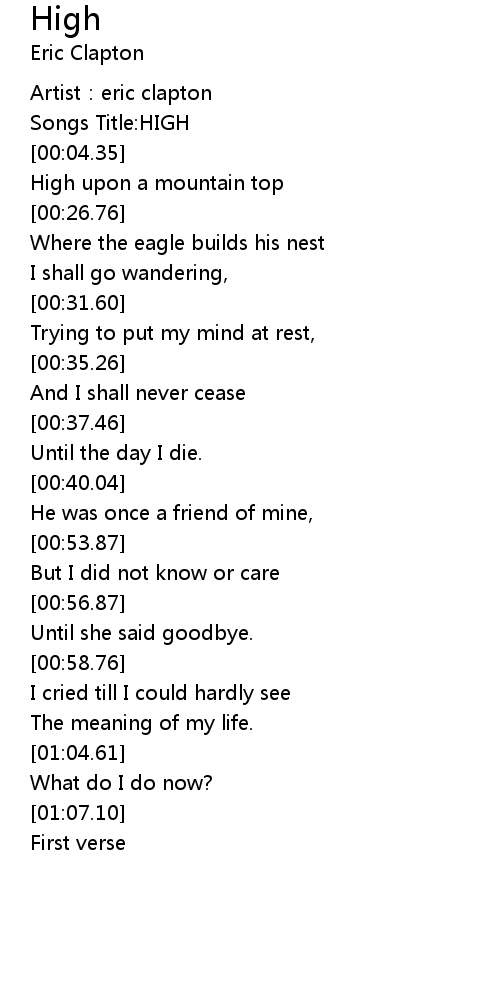 High
Eric Clapton

Artist : eric clapton
Songs Title:HIGH
[00:04.35]
High upon a mountain top
[00:26.76]
Where the eagle builds his nest
I shall go wandering,
[00:31.60]
Trying to put my mind at rest,
[00:35.26]
And I shall never cease
[00:37.46]
Until the day I die.
[00:40.04]
He was once a friend of mine,
[00:53.87]
But I did not know or care
[00:56.87]
Until she said goodbye.
[00:58.76]
I cried till I could hardly see
The meaning of my life.
[01:04.61]
What do I do now?
[01:07.10]
First verse